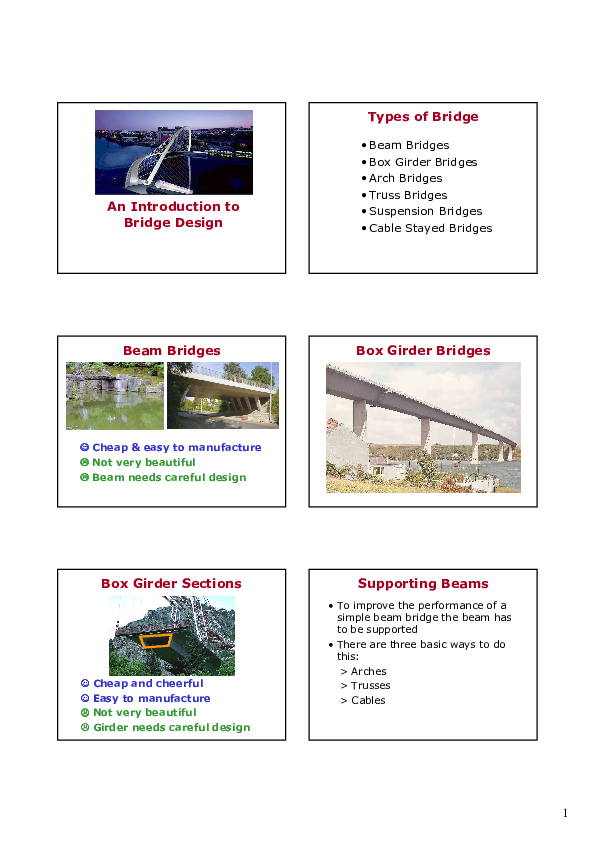 An Introduction to Bridge Design

Types of Bridge

• Beam Bridges
• Box Girder Bridges
• Arch Bridges
• Truss Bridges
• Suspension Bridges
• Cable Stayed Bridges

Beam Bridges

☺ Cheap & easy to manufacture
☹ Not very beautiful
☹ Beam needs careful design

Box Girder Bridges

Box Girder Sections

☺ Cheap and cheerful
☺ Easy to manufacture
☹ Not very beautiful
☹ Girder needs careful design

Supporting Beams

• To improve the performance of a simple beam bridge the beam has to be supported
• There are three basic ways to do this:
> Arches
> Trusses
> Cables

1